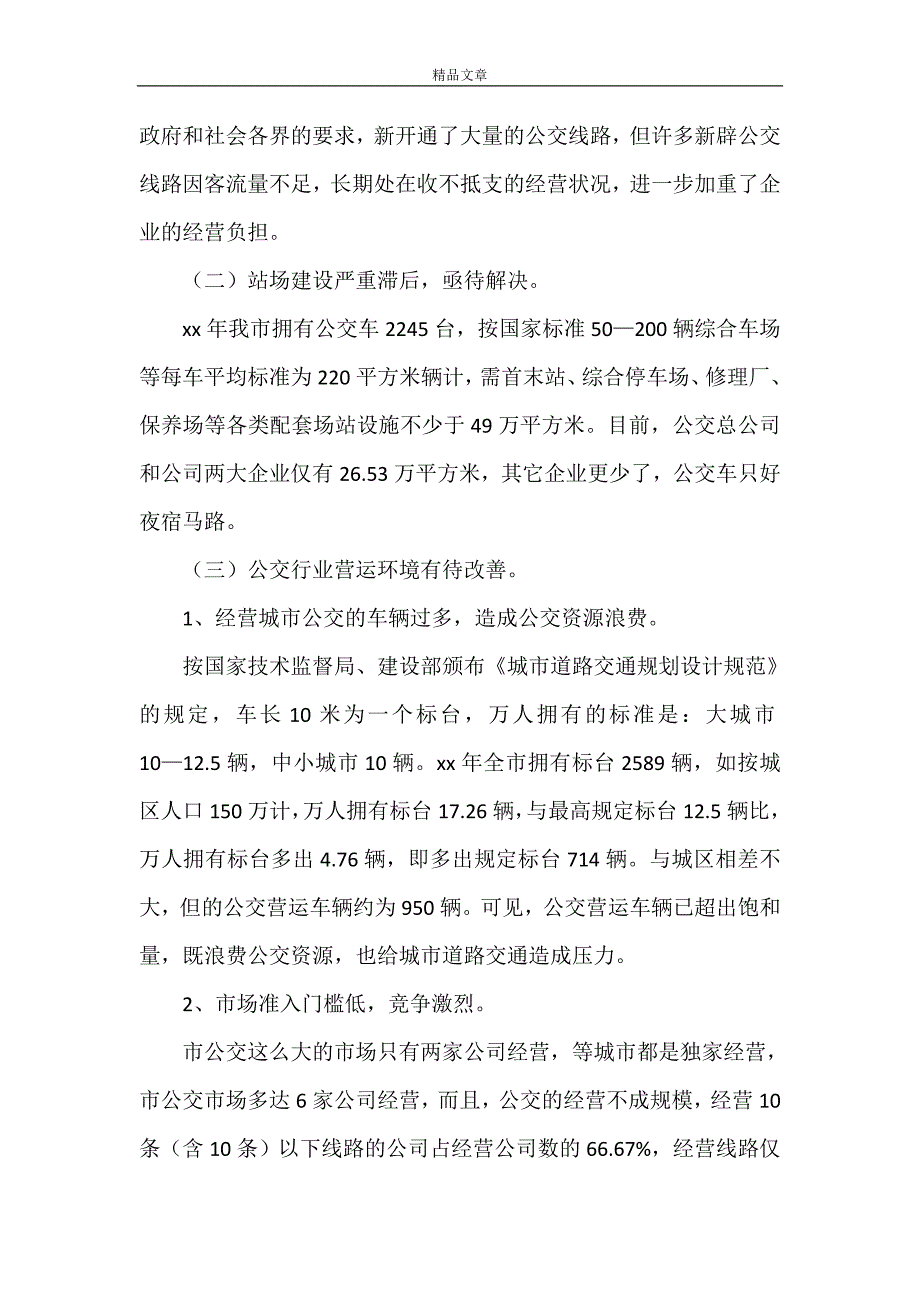 精品文章

政府和社会各界的要求，新开通了大量的公交线路，但许多新辟公交线路因客流量不足，长期处在收不抵支的经营状况，进一步加重了企业的经营负担。

（二）站场建设严重滞后，亟待解决。

xx 年我市拥有公交车 2245 台，按国家标准 50—200 辆综合车场等每车平均标准为 220 平方米辆计，需首末站、综合停车场、修理厂、保养场等各类配套场站设施不少于 49 万平方米。目前，公交总公司和公司两大企业仅有 26.53 万平方米，其它企业更少了，公交车只好夜宿马路。

（三）公交行业营运环境有待改善。

1、经营城市公交的车辆过多，造成公交资源浪费。

按国家技术监督局、建设部颁布《城市道路交通规划设计规范》的规定，车长 10 米为一个标台，万人拥有的标准是：大城市 10—12.5 辆，中小城市 10 辆。xx 年全市拥有标台 2589 辆，如按城区人口 150 万计，万人拥有标台 17.26 辆，与最高规定标台 12.5 辆比，万人拥有标台多出 4.76 辆，即多出规定标台 714 辆。与城区相差不大，但的公交营运车辆约为 950 辆。可见，公交营运车辆已超出饱和量，既浪费公交资源，也给城市道路交通造成压力。

2、市场准入门槛低，竞争激烈。

市公交这么大的市场只有两家公司经营，等城市都是独家经营，市公交市场多达 6 家公司经营，而且，公交的经营不成规模，经营 10 条（含 10 条）以下线路的公司占经营公司数的 66.67%，经营线路仅